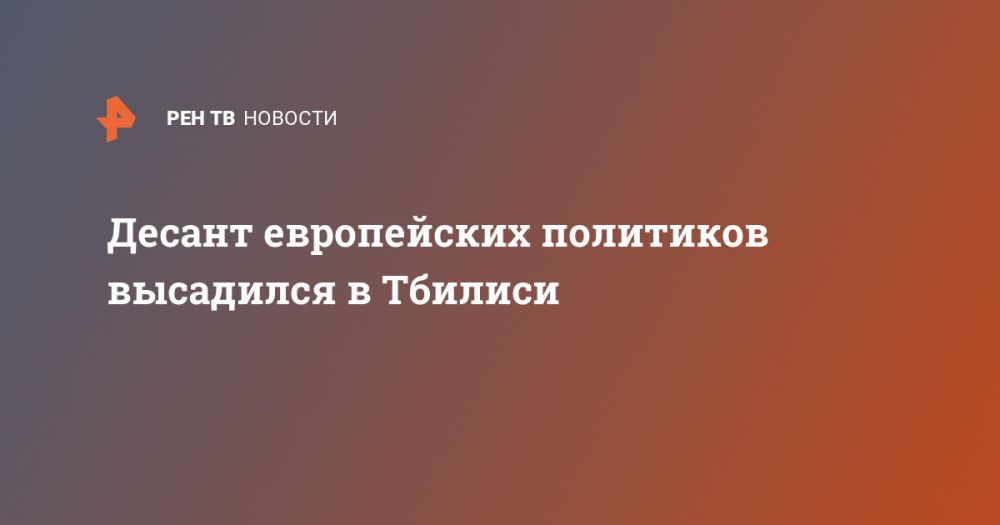 РЕН ТВ НОВОСТИ

Десант европейских политиков высадился в Тбилиси